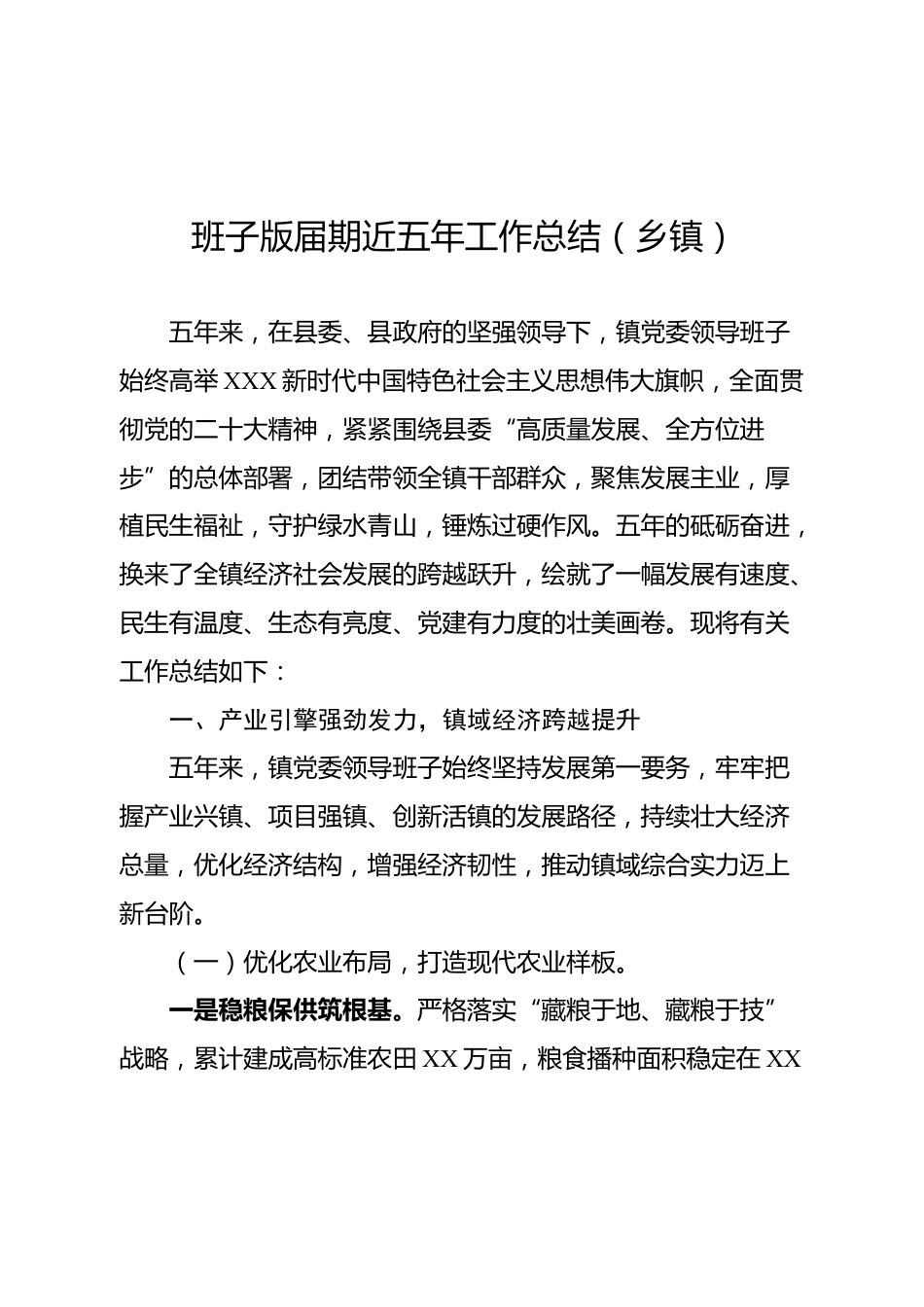 班子版届期近五年工作总结（乡镇）

五年来，在县委、县政府的坚强领导下，镇党委领导班子始终高举XXX新时代中国特色社会主义思想伟大旗帜，全面贯彻党的二十大精神，紧紧围绕县委“高质量发展、全方位进步”的总体部署，团结带领全镇干部群众，聚焦发展主业，厚植民生福祉，守护绿水青山，锤炼过硬作风。五年的砥砺奋进，换来了全镇经济社会发展的跨越跃升，绘就了一幅发展有速度、民生有温度、生态有亮度、党建有力度的壮美画卷。现将有关工作总结如下：

一、产业引擎强劲发力，镇域经济跨越提升

五年来，镇党委领导班子始终坚持发展第一要务，牢牢把握产业兴镇、项目强镇、创新活镇的发展路径，持续壮大经济总量，优化经济结构，增强经济韧性，推动镇域综合实力迈上新台阶。

（一）优化农业布局，打造现代农业样板。

一是稳粮保供筑根基。严格落实“藏粮于地、藏粮于技”战略，累计建成高标准农田XX万亩，粮食播种面积稳定在XX